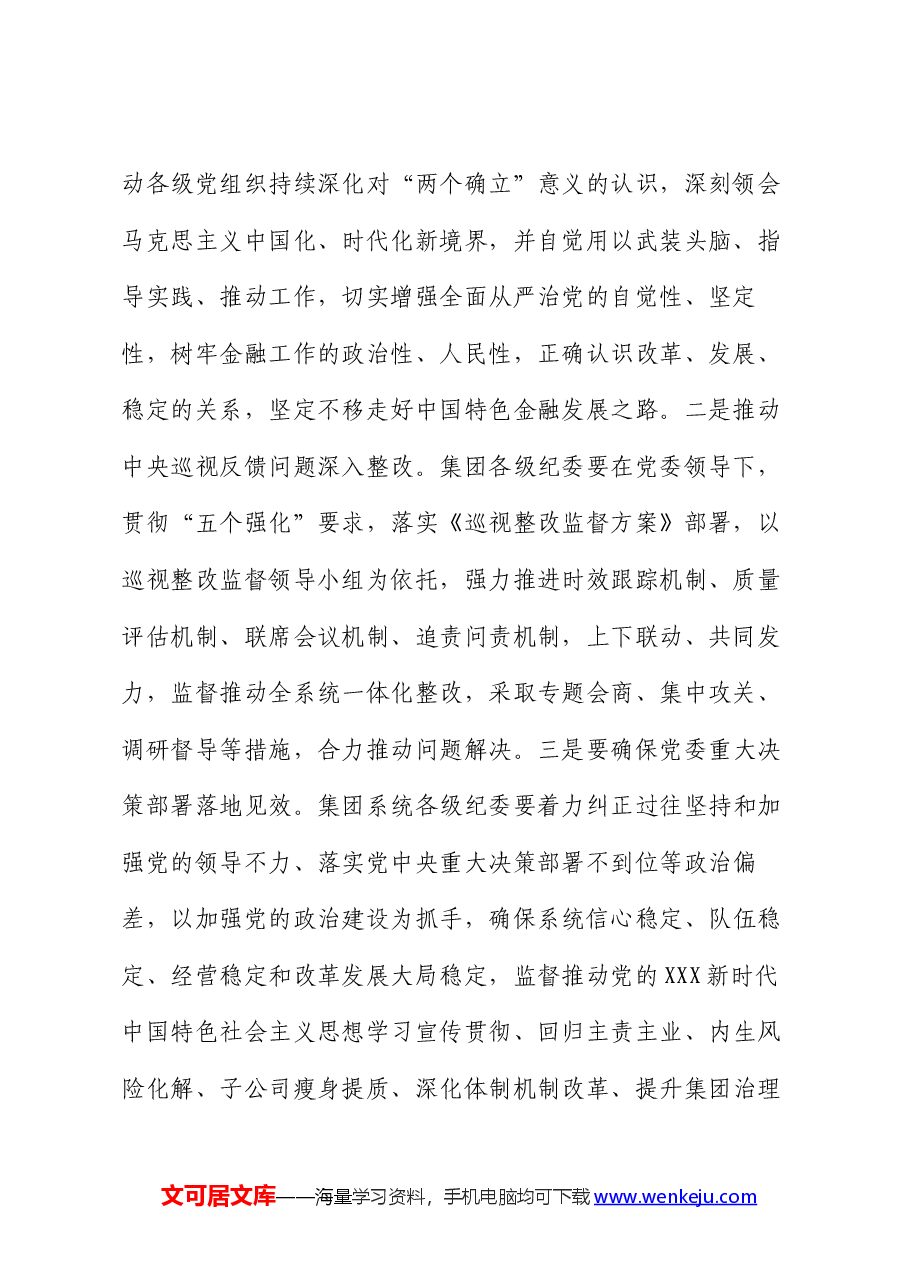 动各级党组织持续深化对“两个确立”意义的认识，深刻领会马克思主义中国化、时代化新境界，并自觉用以武装头脑、指导实践、推动工作，切实增强全面从严治党的自觉性、坚定性，树牢金融工作的政治性、人民性，正确认识改革、发展、稳定的关系，坚定不移走好中国特色金融发展之路。二是推动中央巡视反馈问题深入整改。集团各级纪委要在党委领导下，贯彻“五个强化”要求，落实《巡视整改监督方案》部署，以巡视整改监督领导小组为依托，强力推进时效跟踪机制、质量评估机制、联席会议机制、追责问责机制，上下联动、共同发力，监督推动全系统一体化整改，采取专题会商、集中攻关、调研督导等措施，合力推动问题解决。三是要确保党委重大决策部署落地见效。集团系统各级纪委要着力纠正过往坚持和加强党的领导不力、落实党中央重大决策部署不到位等政治偏差，以加强党的政治建设为抓手，确保系统信心稳定、队伍稳定、经营稳定和改革发展大局稳定，监督推动党的XXX新时代中国特色社会主义思想学习宣传贯彻、回归主责主业、内生风险化解、子公司瘦身提质、深化体制机制改革、提升集团治理

文可居文库——海量学习资料，手机电脑均可下载www.wenkeju.com